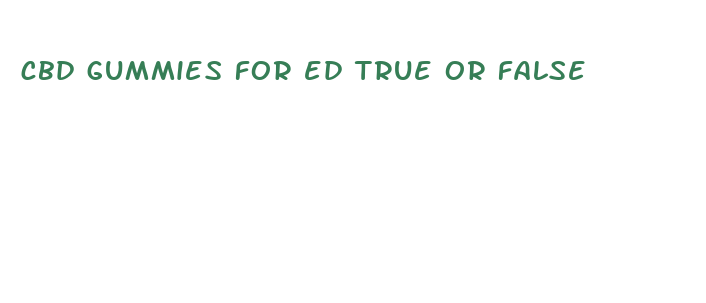 CBD GUMMIES FOR ED TRUE OR FALSE